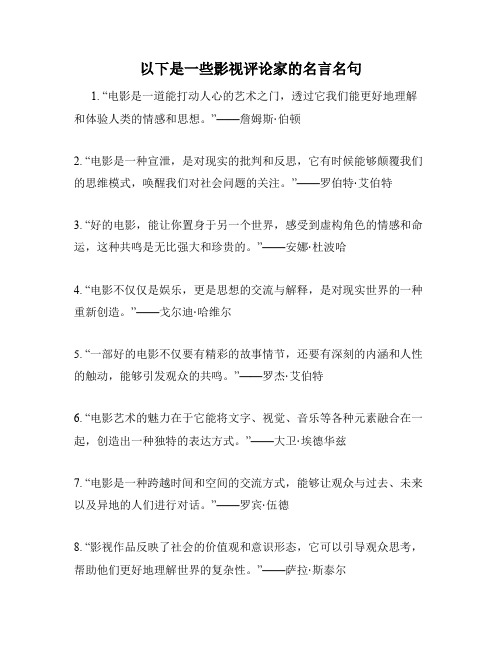 以下是一些影视评论家的名言名句

1. “电影是一道能打动人心的艺术之门，透过它我们能更好地理解和体验人类的情感和思想。”——詹姆斯·伯顿

2. “电影是一种宣泄，是对现实的批判和反思，它有时候能够颠覆我们的思维模式，唤醒我们对社会问题的关注。”——罗伯特·艾伯特

3. “好的电影，能让你置身于另一个世界，感受到虚构角色的情感和命运，这种共鸣是无比强大和珍贵的。”——安娜·杜波哈

4. “电影不仅仅是娱乐，更是思想的交流与解释，是对现实世界的一种重新创造。”——戈尔迪·哈维尔

5. “一部好的电影不仅要有精彩的故事情节，还要有深刻的内涵和人性的触动，能够引发观众的共鸣。”——罗杰·艾伯特

6. “电影艺术的魅力在于它能将文字、视觉、音乐等各种元素融合在一起，创造出一种独特的表达方式。”——大卫·埃德华兹

7. “电影是一种跨越时间和空间的交流方式，能够让观众与过去、未来以及异地的人们进行对话。”——罗宾·伍德

8. “影视作品反映了社会的价值观和意识形态，它可以引导观众思考，帮助他们更好地理解世界的复杂性。”——萨拉·斯泰尔